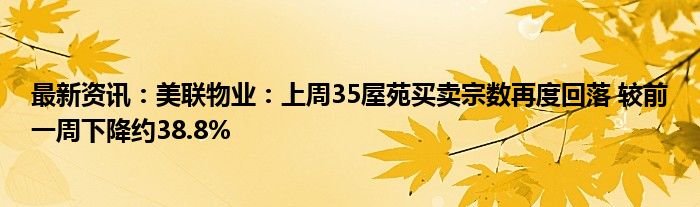 最新资讯：美联物业：上周35屋苑买卖宗数再度回落 较前一周下降约38.8%